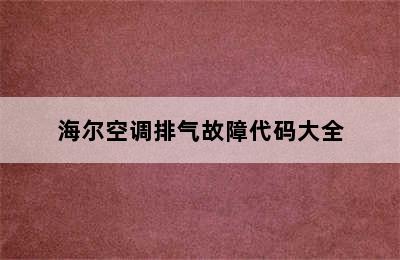 海尔空调排气故障代码大全